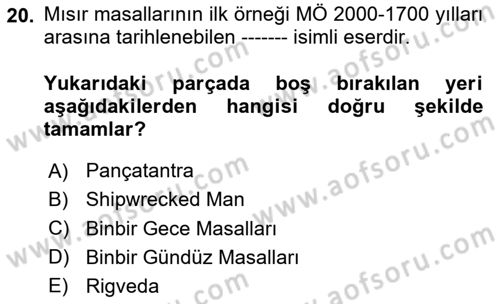 20. Mısır masallarının ilk örneği MÖ 2000-1700 yılları arasına tarihlenebilen ------- isimli eserdir.

Yukarıdaki parçada boş bırakılan yeri aşağıdakilerden hangisi doğru şekilde tamamlar?

A) Pançatantra
B) Shipwrecked Man
C) Binbir Gece Masalları
D) Binbir Gündüz Masalları
E) Rigveda

www.aofsoru.com